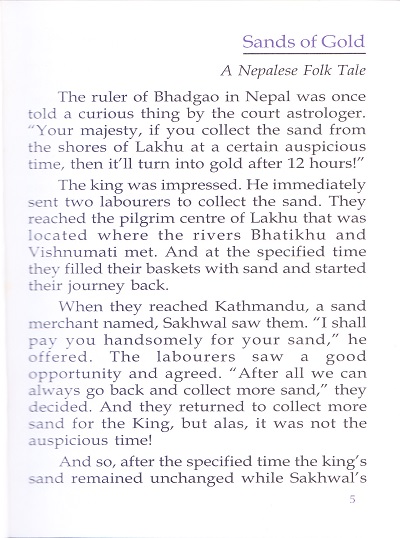 Sands of Gold

A Nepalese Folk Tale

The ruler of Bhadgao in Nepal was once told a curious thing by the court astrologer. "Your majesty, if you collect the sand from the shores of Lakhu at a certain auspicious time, then it'll turn into gold after 12 hours!"

The king was impressed. He immediately sent two labourers to collect the sand. They reached the pilgrim centre of Lakhu that was located where the rivers Bhatikhu and Vishnumati met. And at the specified time they filled their baskets with sand and started their journey back.

When they reached Kathmandu, a sand merchant named, Sakhwal saw them. "I shall pay you handsomely for your sand," he offered. The labourers saw a good opportunity and agreed. "After all we can always go back and collect more sand," they decided. And they returned to collect more sand for the King, but alas, it was not the auspicious time!

And so, after the specified time the king's sand remained unchanged while Sakhwal's

5